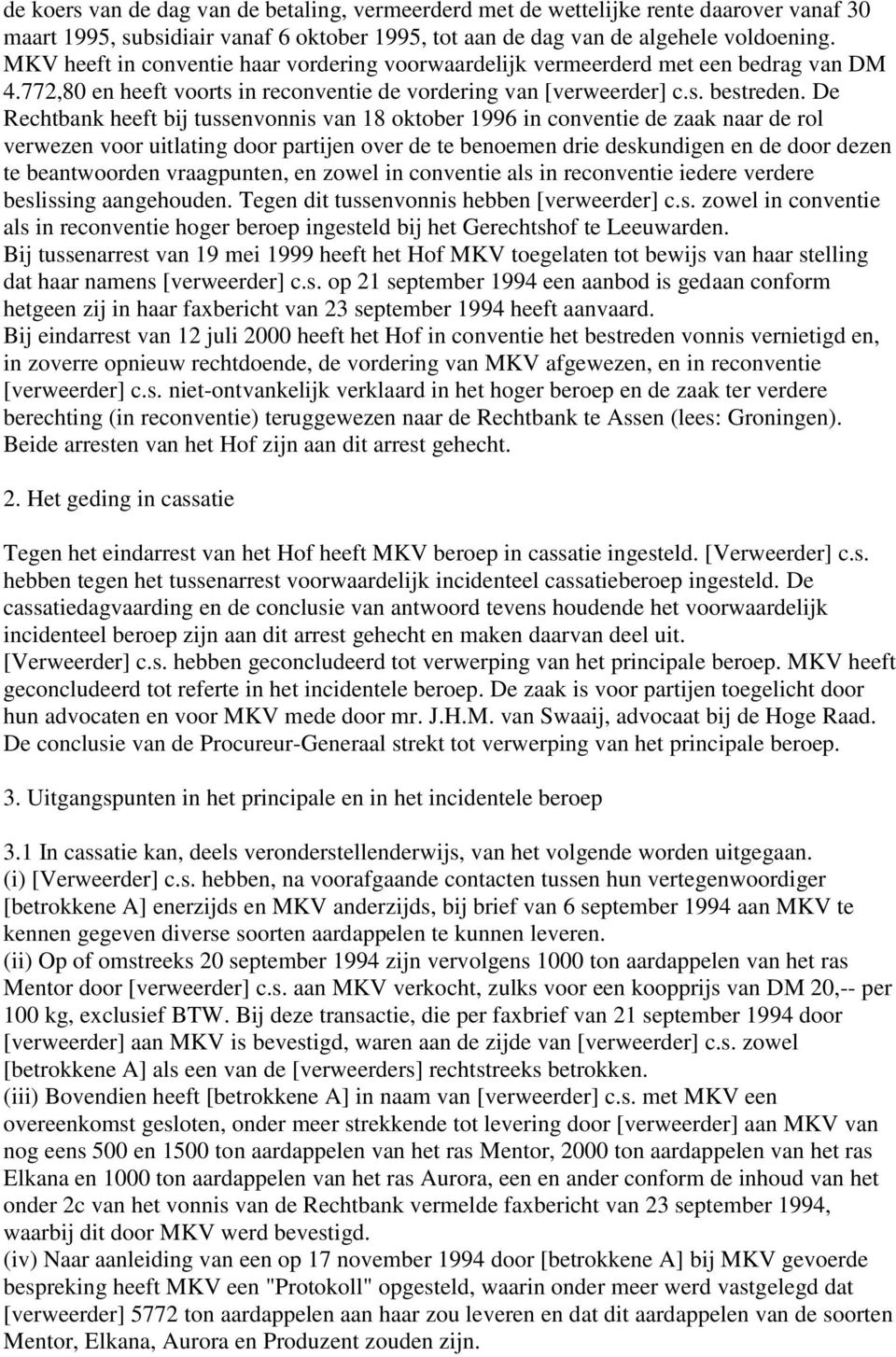 de koers van de dag van de betaling, vermeerderd met de wettelijke rente daarover vanaf 30 maart 1995, subsidiair vanaf 6 oktober 1995, tot aan de dag van de algehele voldoening. MKV heeft in conventie haar vordering voorwaardelijk vermeerderd met een bedrag van DM 4.772,80 en heeft voorts in reconventie de vordering van [verweerder] c.s. bestreden. De Rechtbank heeft bij tussenvonnis van 18 oktober 1996 in conventie de zaak naar de rol verwezen voor uitlating door partijen over de te benoemen drie deskundigen en de door dezen te beantwoorden vraagpunten, en zowel in conventie als in reconventie iedere verdere beslissing aangehouden. Tegen dit tussenvonnis hebben [verweerder] c.s. zowel in conventie als in reconventie hoger beroep ingesteld bij het Gerechtshof te Leeuwarden.
Bij tussenarrest van 19 mei 1999 heeft het Hof MKV toegelaten tot bewijs van haar stelling dat haar namens [verweerder] c.s. op 21 september 1994 een aanbod is gedaan conform hetgeen zij in haar faxbericht van 23 september 1994 heeft aanvaard.
Bij eindarrest van 12 juli 2000 heeft het Hof in conventie het bestreden vonnis vernietigd en, in zoverre opnieuw rechtdoende, de vordering van MKV afgewezen, en in reconventie [verweerder] c.s. niet-ontvankelijk verklaard in het hoger beroep en de zaak ter verdere berechting (in reconventie) teruggewezen naar de Rechtbank te Assen (lees: Groningen). Beide arresten van het Hof zijn aan dit arrest gehecht.

2. Het geding in cassatie

Tegen het eindarrest van het Hof heeft MKV beroep in cassatie ingesteld. [Verweerder] c.s. hebben tegen het tussenarrest voorwaardelijk incidenteel cassatieberoep ingesteld. De cassatiedagvaarding en de conclusie van antwoord tevens houdende het voorwaardelijk incidenteel beroep zijn aan dit arrest gehecht en maken daarvan deel uit.
[Verweerder] c.s. hebben geconcludeerd tot verwerping van het principale beroep. MKV heeft geconcludeerd tot referte in het incidentele beroep. De zaak is voor partijen toegelicht door hun advocaten en voor MKV mede door mr. J.H.M. van Swaaij, advocaat bij de Hoge Raad.
De conclusie van de Procureur-Generaal strekt tot verwerping van het principale beroep.

3. Uitgangspunten in het principale en in het incidentele beroep

3.1 In cassatie kan, deels veronderstellenderwijs, van het volgende worden uitgegaan.
(i) [Verweerder] c.s. hebben, na voorafgaande contacten tussen hun vertegenwoordiger [betrokkene A] enerzijds en MKV anderzijds, bij brief van 6 september 1994 aan MKV te kennen gegeven diverse soorten aardappelen te kunnen leveren.
(ii) Op of omstreeks 20 september 1994 zijn vervolgens 1000 ton aardappelen van het ras Mentor door [verweerder] c.s. aan MKV verkocht, zulks voor een koopprijs van DM 20,-- per 100 kg, exclusief BTW. Bij deze transactie, die per faxbrief van 21 september 1994 door [verweerder] aan MKV is bevestigd, waren aan de zijde van [verweerder] c.s. zowel [betrokkene A] als een van de [verweerders] rechtstreeks betrokken.
(iii) Bovendien heeft [betrokkene A] in naam van [verweerder] c.s. met MKV een overeenkomst gesloten, onder meer strekkende tot levering door [verweerder] aan MKV van nog eens 500 en 1500 ton aardappelen van het ras Mentor, 2000 ton aardappelen van het ras Elkana en 1000 ton aardappelen van het ras Aurora, een en ander conform de inhoud van het onder 2c van het vonnis van de Rechtbank vermelde faxbericht van 23 september 1994, waarbij dit door MKV werd bevestigd.
(iv) Naar aanleiding van een op 17 november 1994 door [betrokkene A] bij MKV gevoerde bespreking heeft MKV een "Protokoll" opgesteld, waarin onder meer werd vastgelegd dat [verweerder] 5772 ton aardappelen aan haar zou leveren en dat dit aardappelen van de soorten Mentor, Elkana, Aurora en Produzent zouden zijn.